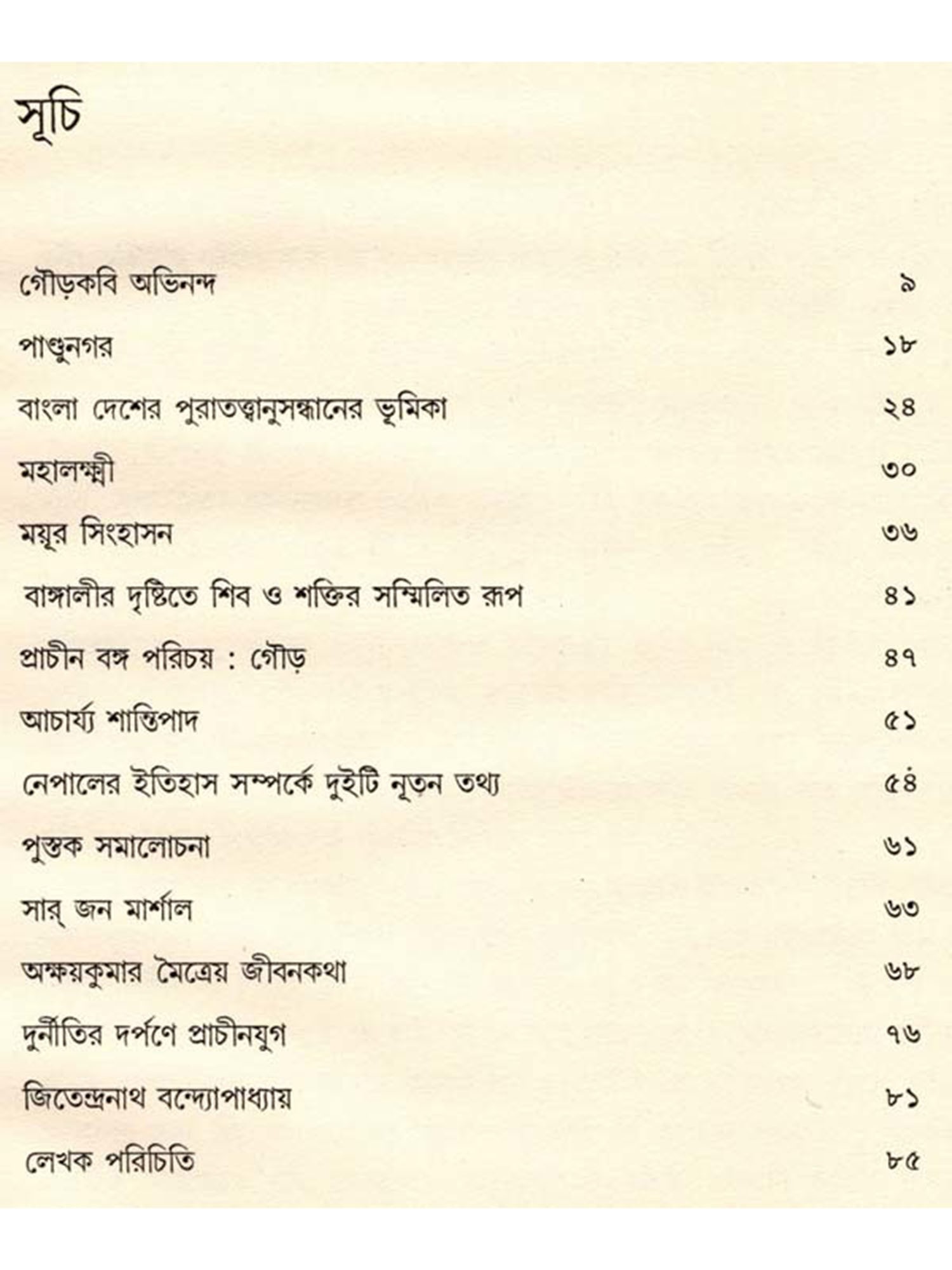 সূচি

গৌড়কবি অভিনন্দ ৯

পাণ্ডুনগর ১৮

বাংলা দেশের পুরাতত্ত্বানুসন্ধানের ভূমিকা ২৪

মহালক্ষ্মী ৩০

ময়ূর সিংহাসন ৩৬

বাঙ্গালীর দৃষ্টিতে শিব ও শক্তির সম্মিলিত রূপ ৪১

প্রাচীন বঙ্গ পরিচয় : গৌড় ৪৭

আচার্য্য শান্তিপাদ ৫১

নেপালের ইতিহাস সম্পর্কে দুইটি নূতন তথ্য ৫৪

পুস্তক সমালোচনা ৬১

সার্ জন মার্শাল ৬৩

অক্ষয়কুমার মৈত্রেয় জীবনকথা ৬৮

দুর্নীতির দর্পণে প্রাচীনযুগ ৭৬

জিতেন্দ্রনাথ বন্দ্যোপাধ্যায় ৮১

লেখক পরিচিতি ৮৫